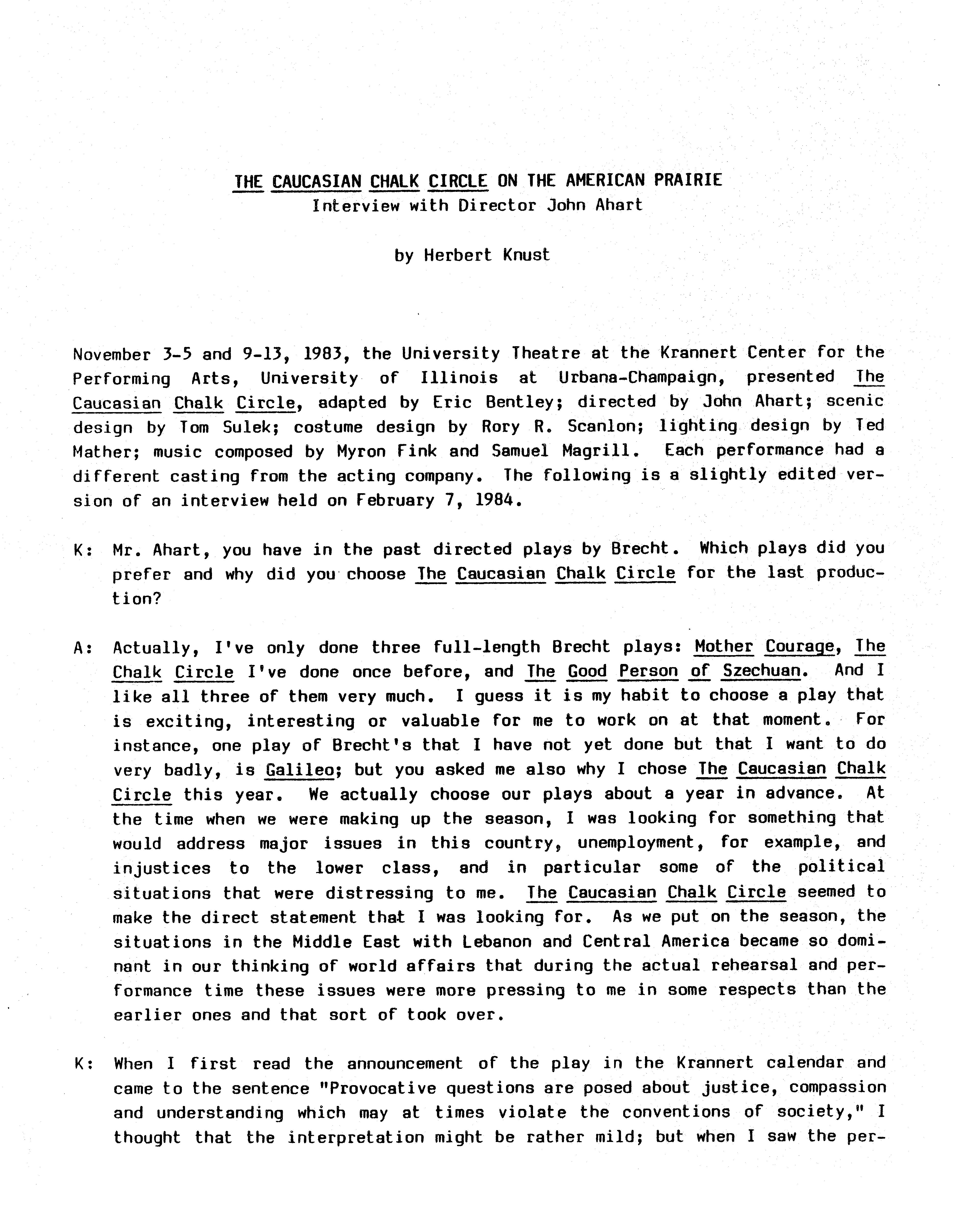 THE CAUCASIAN CHALK CIRCLE ON THE AMERICAN PRAIRIE
Interview with Director John Ahart

by Herbert Knust

November 3-5 and 9-13, 1983, the University Theatre at the Krannert Center for the Performing Arts, University of Illinois at Urbana-Champaign, presented The Caucasian Chalk Circle, adapted by Eric Bentley; directed by John Ahart; scenic design by Tom Sulek; costume design by Rory R. Scanlon; lighting design by Ted Mather; music composed by Myron Fink and Samuel Magrill. Each performance had a different casting from the acting company. The following is a slightly edited version of an interview held on February 7, 1984.

K: Mr. Ahart, you have in the past directed plays by Brecht. Which plays did you prefer and why did you choose The Caucasian Chalk Circle for the last production?

A: Actually, I've only done three full-length Brecht plays: Mother Courage, The Chalk Circle I've done once before, and The Good Person of Szechuan. And I like all three of them very much. I guess it is my habit to choose a play that is exciting, interesting or valuable for me to work on at that moment. For instance, one play of Brecht's that I have not yet done but that I want to do very badly, is Galileo; but you asked me also why I chose The Caucasian Chalk Circle this year. We actually choose our plays about a year in advance. At the time when we were making up the season, I was looking for something that would address major issues in this country, unemployment, for example, and injustices to the lower class, and in particular some of the political situations that were distressing to me. The Caucasian Chalk Circle seemed to make the direct statement that I was looking for. As we put on the season, the situations in the Middle East with Lebanon and Central America became so dominant in our thinking of world affairs that during the actual rehearsal and performance time these issues were more pressing to me in some respects than the earlier ones and that sort of took over.

K: When I first read the announcement of the play in the Krannert calendar and came to the sentence "Provocative questions are posed about justice, compassion and understanding which may at times violate the conventions of society," I thought that the interpretation might be rather mild; but when I saw the per-